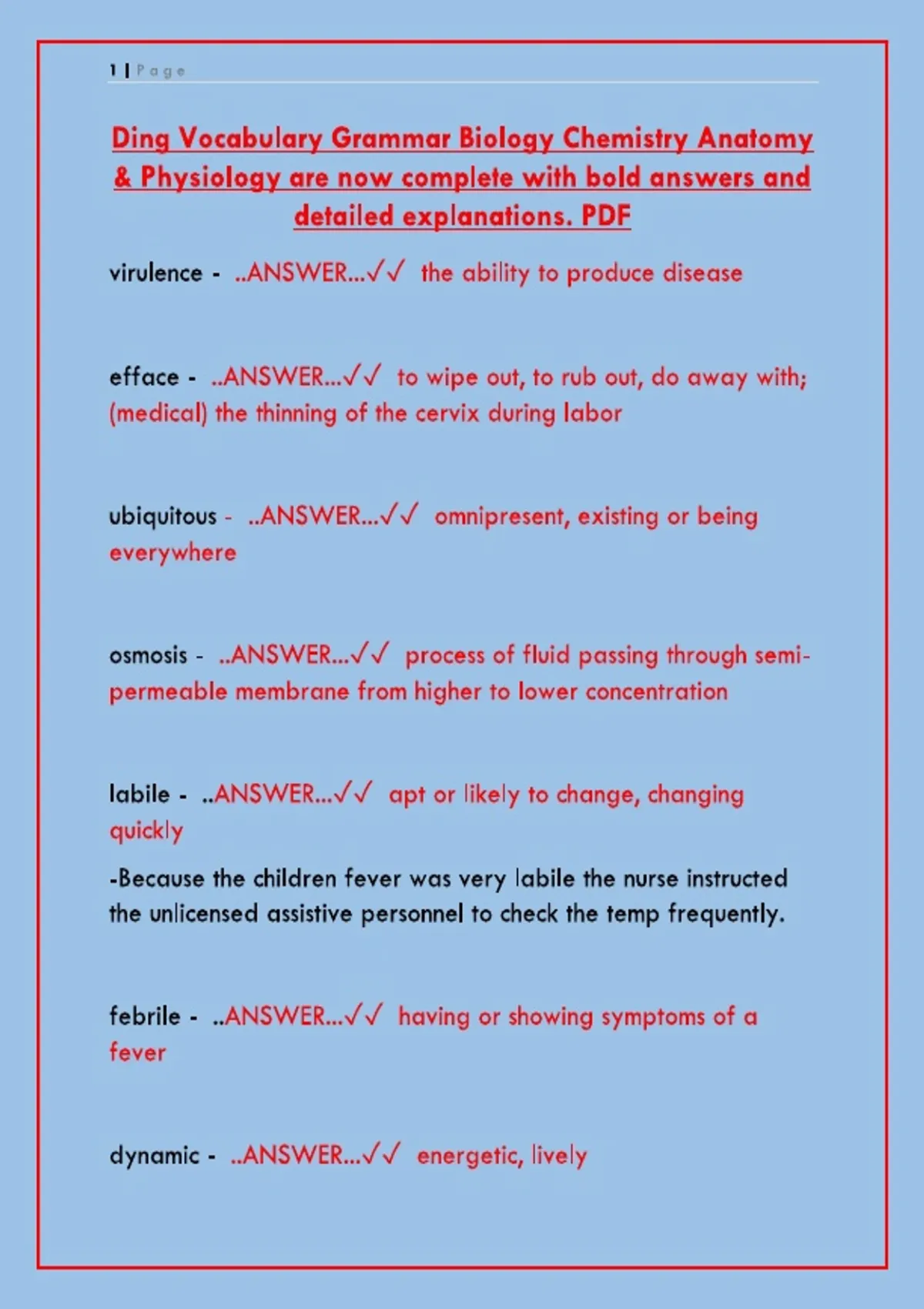 1 | Page

Ding Vocabulary Grammar Biology Chemistry Anatomy & Physiology are now complete with bold answers and detailed explanations. PDF

virulence - ..ANSWER...✓✓ the ability to produce disease

efface - ..ANSWER...✓✓ to wipe out, to rub out, do away with; (medical) the thinning of the cervix during labor

ubiquitous - ..ANSWER...✓✓ omnipresent, existing or being everywhere

osmosis - ..ANSWER...✓✓ process of fluid passing through semi-permeable membrane from higher to lower concentration

labile - ..ANSWER...✓✓ apt or likely to change, changing quickly

-Because the children fever was very labile the nurse instructed the unlicensed assistive personnel to check the temp frequently.

febrile - ..ANSWER...✓✓ having or showing symptoms of a fever

dynamic - ..ANSWER...✓✓ energetic, lively